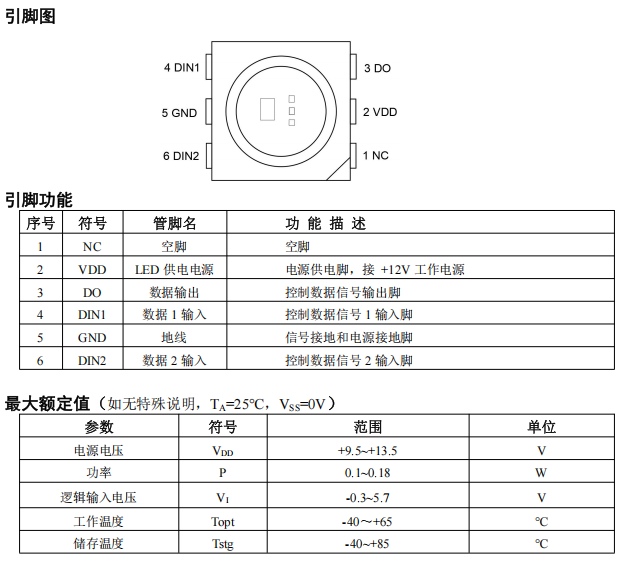 引脚图

4 DIN1
5 GND
6 DIN2
3 DO
2 VDD
1 NC

引脚功能

| 序号 | 符号 | 管脚名 | 功 能 描 述 |
|---|---|---|---|
| 1 | NC | 空脚 | 空脚 |
| 2 | VDD | LED 供电电源 | 电源供电脚，接 +12V 工作电源 |
| 3 | DO | 数据输出 | 控制数据信号输出脚 |
| 4 | DIN1 | 数据 1 输入 | 控制数据信号 1 输入脚 |
| 5 | GND | 地线 | 信号接地和电源接地脚 |
| 6 | DIN2 | 数据 2 输入 | 控制数据信号 2 输入脚 |

最大额定值（如无特殊说明，$T_A$=25°C，$V_{SS}$=0V）

| 参数 | 符号 | 范围 | 单位 |
|---|---|---|---|
| 电源电压 | $V_{DD}$ | +9.5~+13.5 | V |
| 功率 | P | 0.1~0.18 | W |
| 逻辑输入电压 | $V_I$ | -0.3~5.7 | V |
| 工作温度 | Topt | -40～+65 | ℃ |
| 储存温度 | Tstg | -40~+85 | ℃ |